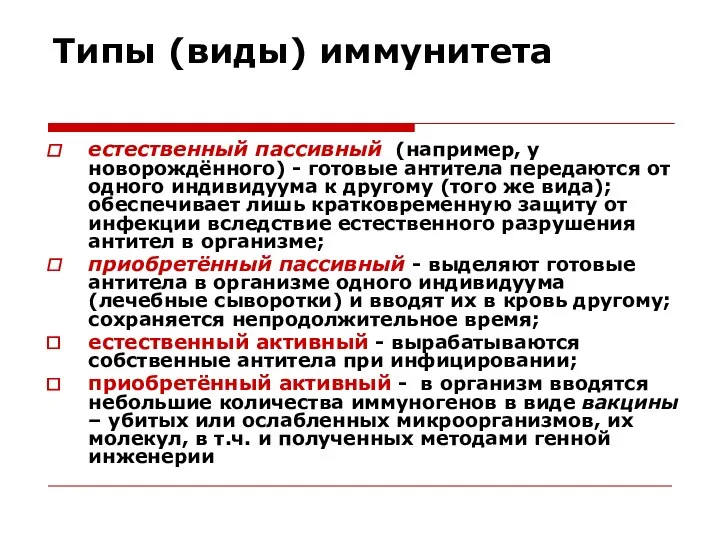 Типы (виды) иммунитета

естественный пассивный (например, у новорождённого) - готовые антитела передаются от одного индивидуума к другому (того же вида); обеспечивает лишь кратковременную защиту от инфекции вследствие естественного разрушения антител в организме;

приобретённый пассивный - выделяют готовые антитела в организме одного индивидуума (лечебные сыворотки) и вводят их в кровь другому; сохраняется непродолжительное время;

естественный активный - вырабатываются собственные антитела при инфицировании;

приобретённый активный - в организм вводятся небольшие количества иммуногенов в виде вакцины – убитых или ослабленных микроорганизмов, их молекул, в т.ч. и полученных методами генной инженерии